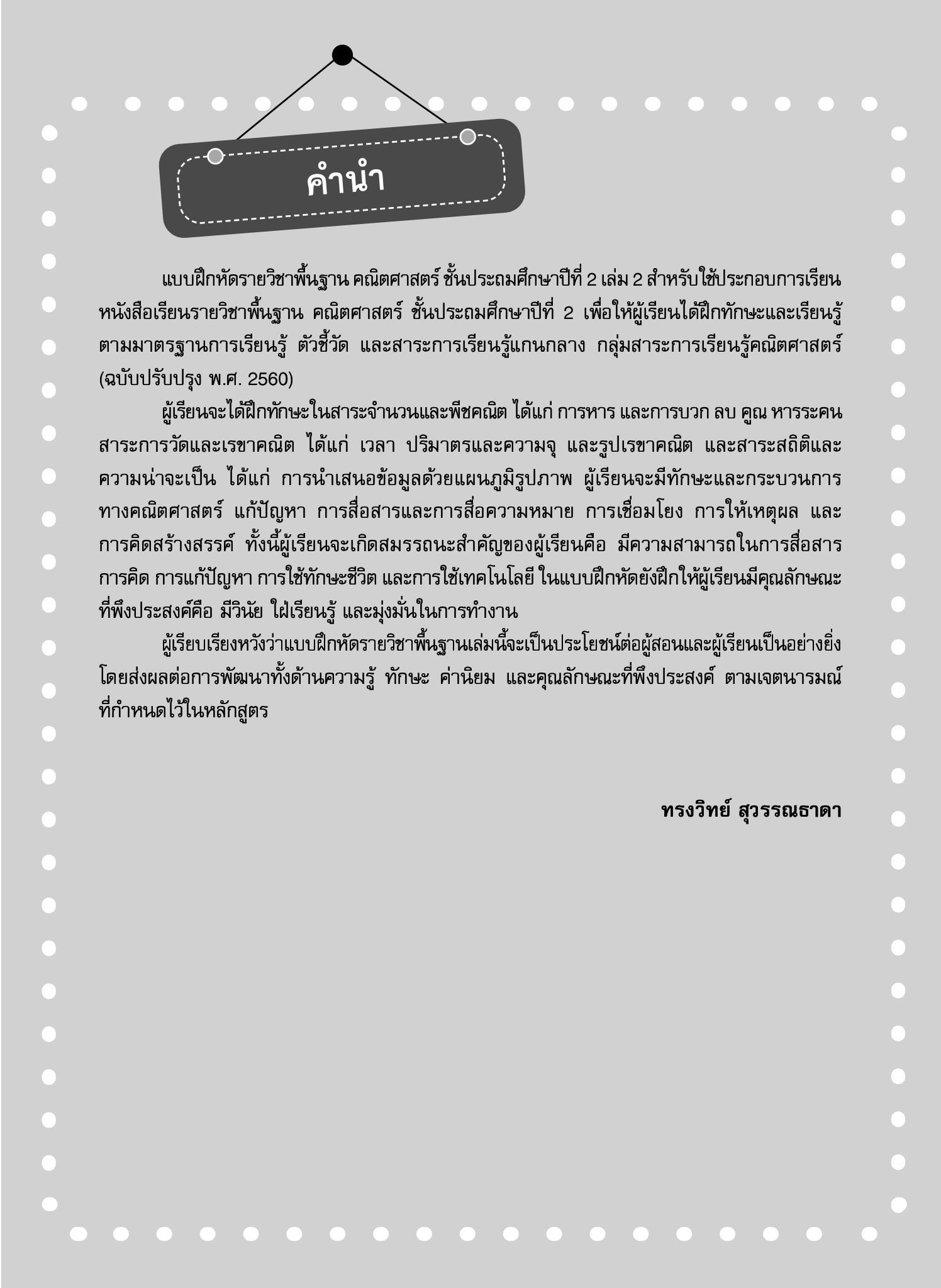 คำนำ

แบบฝึกหัดรายวิชาพื้นฐาน คณิตศาสตร์ ชั้นประถมศึกษาปีที่ 2 เล่ม 2 สำหรับใช้ประกอบการเรียนหนังสือเรียนรายวิชาพื้นฐาน คณิตศาสตร์ ชั้นประถมศึกษาปีที่ 2 เพื่อให้ผู้เรียนได้ฝึกทักษะและเรียนรู้ตามมาตรฐานการเรียนรู้ ตัวชี้วัด และสาระการเรียนรู้แกนกลาง กลุ่มสาระการเรียนรู้คณิตศาสตร์ (ฉบับปรับปรุง พ.ศ. 2560)

ผู้เรียนจะได้ฝึกทักษะในสาระจำนวนและพีชคณิต ได้แก่ การหาร และการบวก ลบ คูณ หารระคน สาระการวัดและเรขาคณิต ได้แก่ เวลา ปริมาตรและความจุ และรูปเรขาคณิต และสาระสถิติและความน่าจะเป็น ได้แก่ การนำเสนอข้อมูลด้วยแผนภูมิรูปภาพ ผู้เรียนจะมีทักษะและกระบวนการทางคณิตศาสตร์ แก้ปัญหา การสื่อสารและการสื่อความหมาย การเชื่อมโยง การให้เหตุผล และการคิดสร้างสรรค์ ทั้งนี้ผู้เรียนจะเกิดสมรรถนะสำคัญของผู้เรียนคือ มีความสามารถในการสื่อสาร การคิด การแก้ปัญหา การใช้ทักษะชีวิต และการใช้เทคโนโลยี ในแบบฝึกหัดยังฝึกให้ผู้เรียนมีคุณลักษณะที่พึงประสงค์คือ มีวินัย ใฝ่เรียนรู้ และมุ่งมั่นในการทำงาน

ผู้เรียบเรียงหวังว่าแบบฝึกหัดรายวิชาพื้นฐานเล่มนี้จะเป็นประโยชน์ต่อผู้สอนและผู้เรียนเป็นอย่างยิ่ง โดยส่งผลต่อการพัฒนาทั้งด้านความรู้ ทักษะ ค่านิยม และคุณลักษณะที่พึงประสงค์ ตามเจตนารมณ์ที่กำหนดไว้ในหลักสูตร

ทรงวิทย์ สุวรรณธาดา